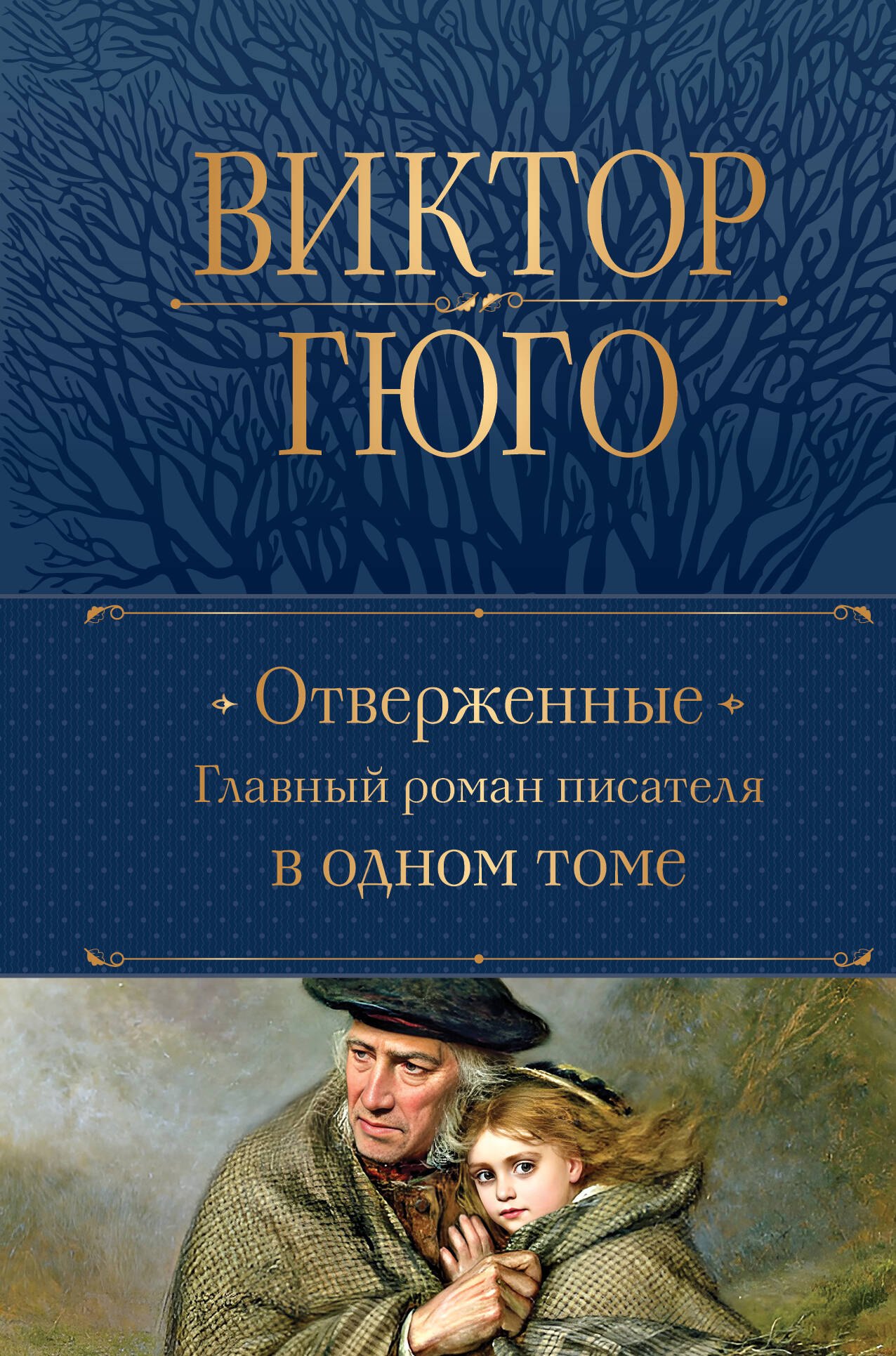 ВИКТОР
ГЮГО

Отверженные
Главный роман писателя
в одном томе